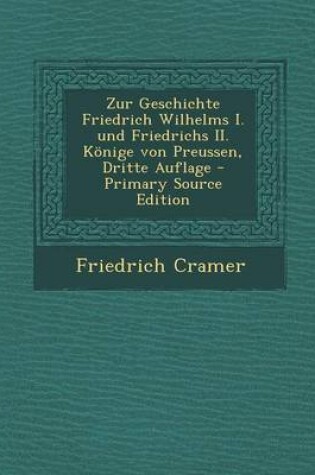 Zur Geschichte Friedrich Wilhelms I. und Friedrichs II. Könige von Preussen, Dritte Auflage - Primary Source Edition

Friedrich Cramer